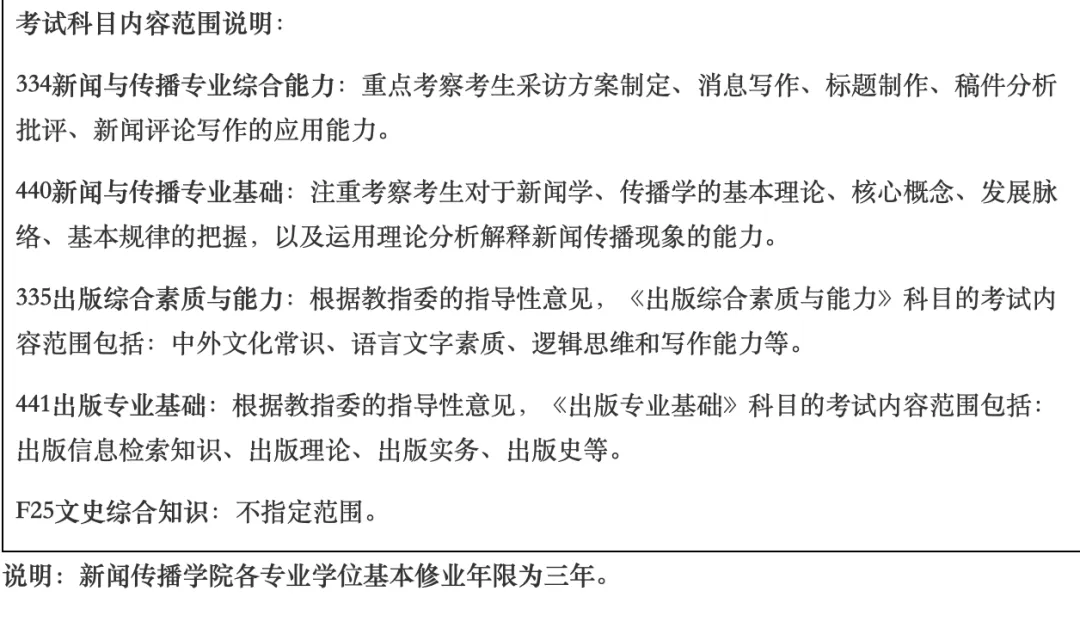 考试科目内容范围说明：

334新闻与传播专业综合能力：重点考察考生采访方案制定、消息写作、标题制作、稿件分析批评、新闻评论写作的应用能力。

440新闻与传播专业基础：注重考察考生对于新闻学、传播学的基本理论、核心概念、发展脉络、基本规律的把握，以及运用理论分析解释新闻传播现象的能力。

335出版综合素质与能力：根据教指委的指导性意见，《出版综合素质与能力》科目的考试内容范围包括：中外文化常识、语言文字素质、逻辑思维和写作能力等。

441出版专业基础：根据教指委的指导性意见，《出版专业基础》科目的考试内容范围包括：出版信息检索知识、出版理论、出版实务、出版史等。

F25文史综合知识：不指定范围。

说明：新闻传播学院各专业学位基本修业年限为三年。